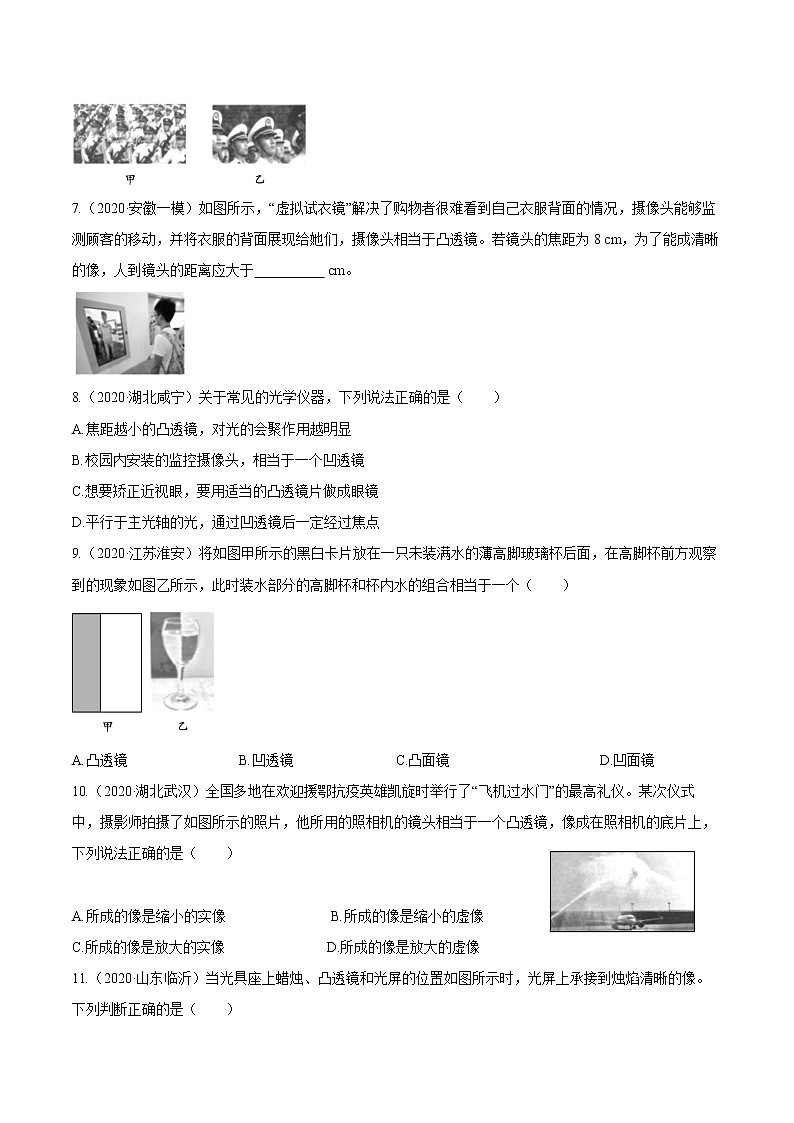 甲　　乙

7.（2020·安徽一模）如图所示，“虚拟试衣镜”解决了购物者很难看到自己衣服背面的情况，摄像头能够监测顾客的移动，并将衣服的背面展现给她们，摄像头相当于凸透镜。若镜头的焦距为 8 cm，为了能成清晰的像，人到镜头的距离应大于__________ cm。

8.（2020·湖北咸宁）关于常见的光学仪器，下列说法正确的是（　　）

A.焦距越小的凸透镜，对光的会聚作用越明显

B.校园内安装的监控摄像头，相当于一个凹透镜

C.想要矫正近视眼，要用适当的凸透镜片做成眼镜

D.平行于主光轴的光，通过凹透镜后一定经过焦点

9.（2020·江苏淮安）将如图甲所示的黑白卡片放在一只未装满水的薄高脚玻璃杯后面，在高脚杯前方观察到的现象如图乙所示，此时装水部分的高脚杯和杯内水的组合相当于一个（　　）

甲　　乙

A.凸透镜　　B.凹透镜　　C.凸面镜　　D.凹面镜

10.（2020·湖北武汉）全国多地在欢迎援鄂抗疫英雄凯旋时举行了“飞机过水门”的最高礼仪。某次仪式中，摄影师拍摄了如图所示的照片，他所用的照相机的镜头相当于一个凸透镜，像成在照相机的底片上，下列说法正确的是（　　）

A.所成的像是缩小的实像　　B.所成的像是缩小的虚像

C.所成的像是放大的实像　　D.所成的像是放大的虚像

11.（2020·山东临沂）当光具座上蜡烛、凸透镜和光屏的位置如图所示时，光屏上承接到烛焰清晰的像。下列判断正确的是（　　）